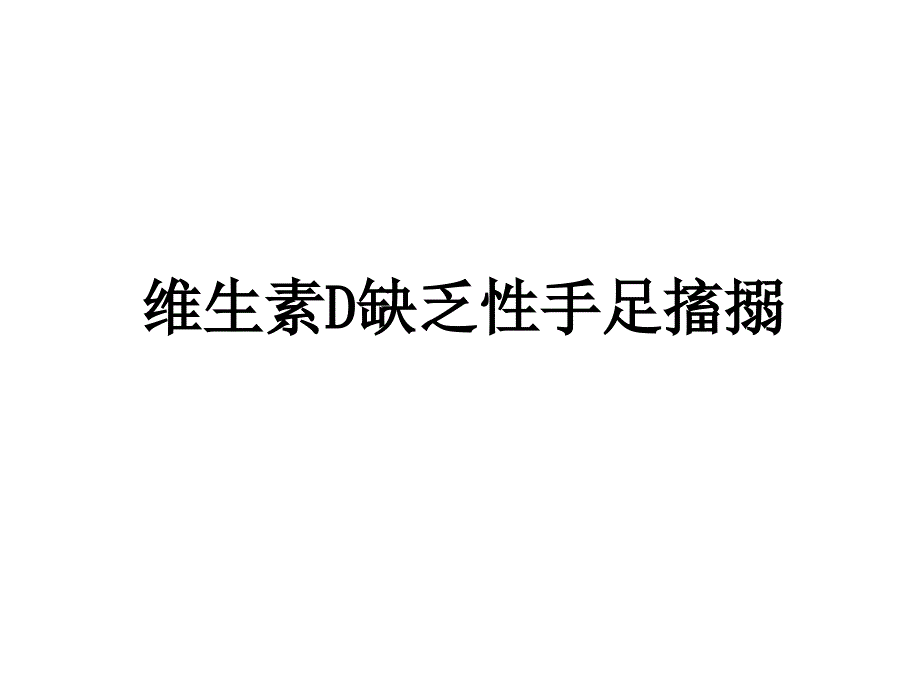 维生素D缺乏性手足搐搦